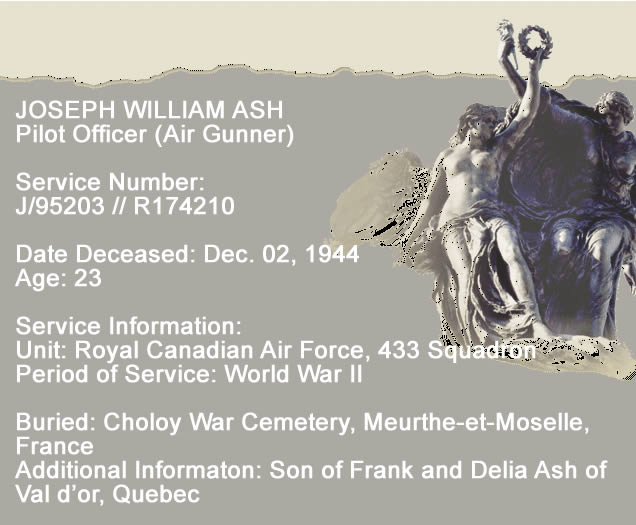 JOSEPH WILLIAM ASH
Pilot Officer (Air Gunner)

Service Number:
J/95203 // R174210

Date Deceased: Dec. 02, 1944
Age: 23

Service Information:
Unit: Royal Canadian Air Force, 433 Squadron
Period of Service: World War II

Buried: Choloy War Cemetery, Meurthe-et-Moselle, France
Additional Informaton: Son of Frank and Delia Ash of Val d'or, Quebec